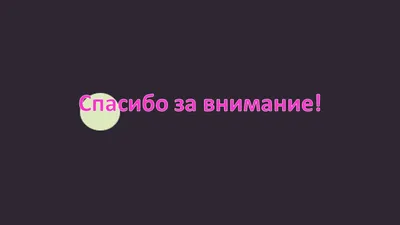 Спасибо за внимание!